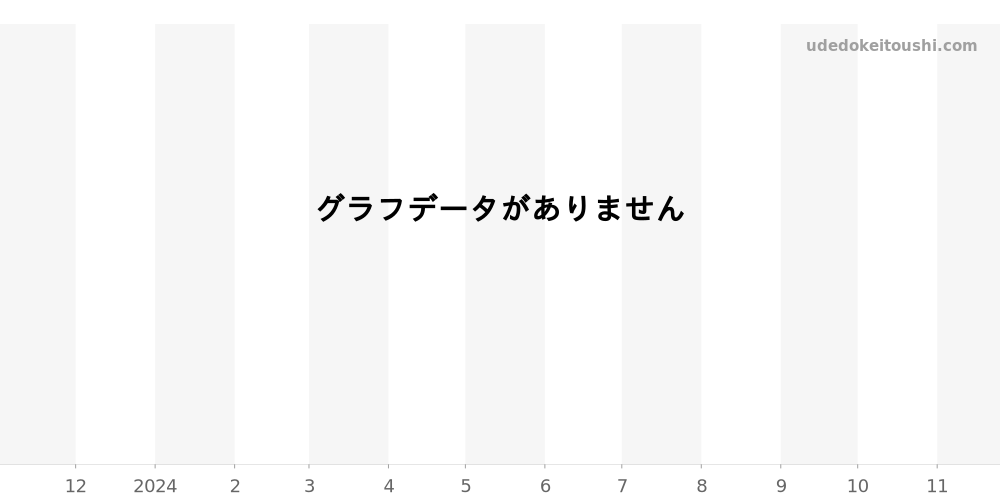 udedokeitoushi.com

グラフデータがありません

12 2024 2 3 4 5 6 7 8 9 10 11